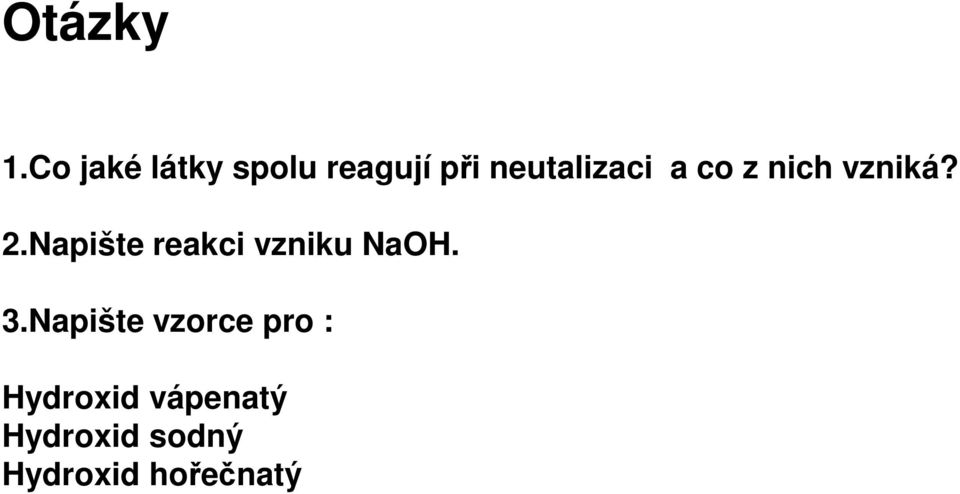 Otázky

1.Co jaké látky spolu reagují při neutalizaci a co z nich vzniká?

2.Napište reakci vzniku NaOH.

3.Napište vzorce pro :

Hydroxid vápenatý
Hydroxid sodný
Hydroxid hořečnatý